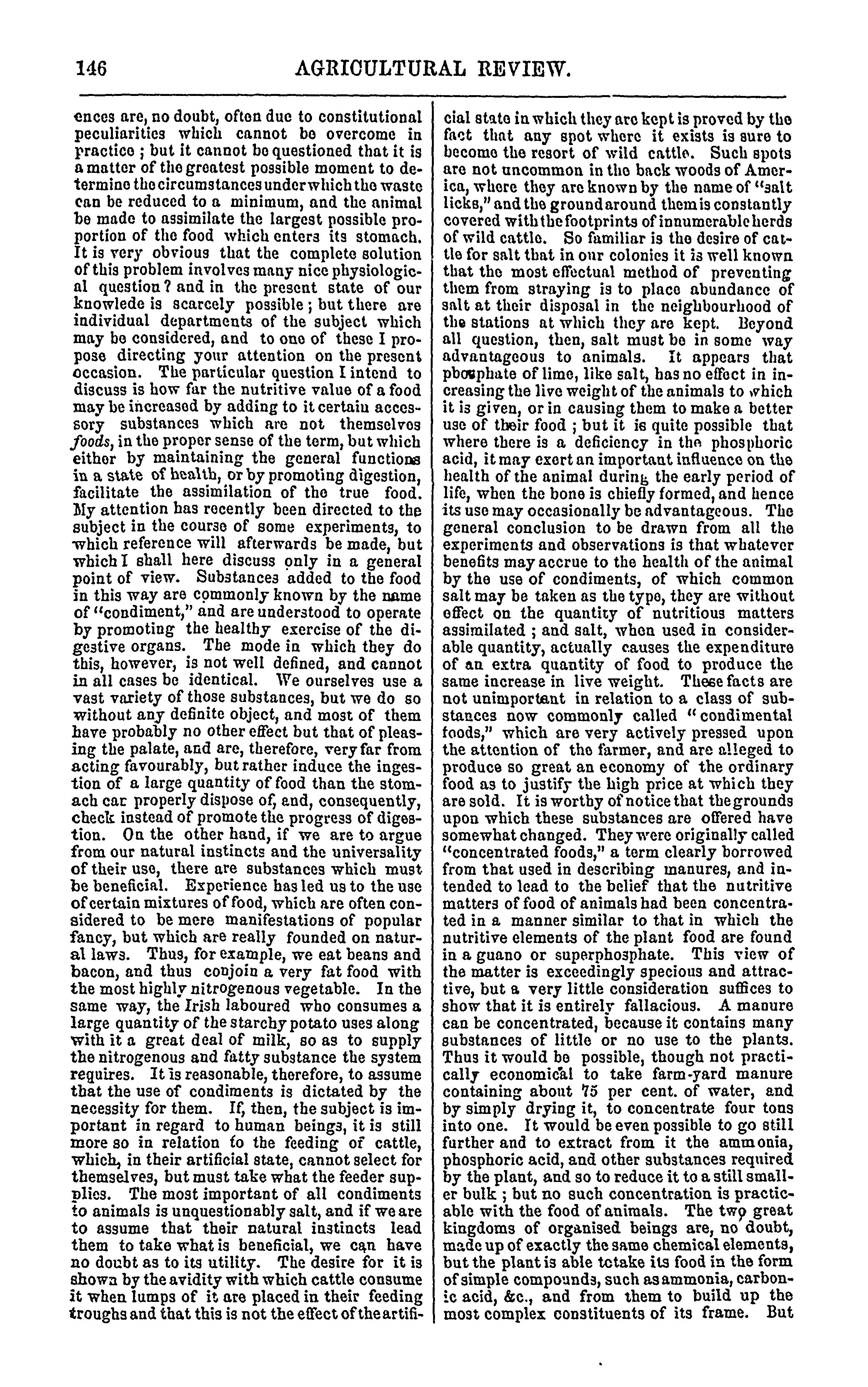 146 AGRICULTURAL REVIEW.

ences are, no doubt, often due to constitutional peculiarities which cannot be overcome in practice; but it cannot be questioned that it is a matter of the greatest possible moment to determine the circumstances under which the waste can be reduced to a minimum, and the animal be made to assimilate the largest possible proportion of the food which enters its stomach. It is very obvious that the complete solution of this problem involves many nice physiological question? and in the present state of our knowlede is scarcely possible; but there are individual departments of the subject which may be considered, and to one of these I propose directing your attention on the present occasion. The particular question I intend to discuss is how far the nutritive value of a food may be increased by adding to it certain accessory substances which are not themselves foods, in the proper sense of the term, but which either by maintaining the general functions in a state of health, or by promoting digestion, facilitate the assimilation of the true food. My attention has recently been directed to the subject in the course of some experiments, to which reference will afterwards be made, but which I shall here discuss only in a general point of view. Substances added to the food in this way are commonly known by the name of "condiment," and are understood to operate by promoting the healthy exercise of the digestive organs. The mode in which they do this, however, is not well defined, and cannot in all cases be identical. We ourselves use a vast variety of those substances, but we do so without any definite object, and most of them have probably no other effect but that of pleasing the palate, and are, therefore, very far from acting favourably, but rather induce the ingestion of a large quantity of food than the stomach car properly dispose of, and, consequently, check instead of promote the progress of digestion. On the other hand, if we are to argue from our natural instincts and the universality of their use, there are substances which must be beneficial. Experience has led us to the use of certain mixtures of food, which are often considered to be mere manifestations of popular fancy, but which are really founded on natural laws. Thus, for example, we eat beans and bacon, and thus conjoin a very fat food with the most highly nitrogenous vegetable. In the same way, the Irish laboured who consumes a large quantity of the starchy potato uses along with it a great deal of milk, so as to supply the nitrogenous and fatty substance the system requires. It is reasonable, therefore, to assume that the use of condiments is dictated by the necessity for them. If, then, the subject is important in regard to human beings, it is still more so in relation to the feeding of cattle, which, in their artificial state, cannot select for themselves, but must take what the feeder supplies. The most important of all condiments to animals is unquestionably salt, and if we are to assume that their natural instincts lead them to take what is beneficial, we can have no doubt as to its utility. The desire for it is shown by the avidity with which cattle consume it when lumps of it are placed in their feeding troughs and that this is not the effect of the artificial state in which they are kept is proved by the fact that any spot where it exists is sure to become the resort of wild cattle. Such spots are not uncommon in the back woods of America, where they are known by the name of "salt licks," and the ground around them is constantly covered with the footprints of innumerable herds of wild cattle. So familiar is the desire of cattle for salt that in our colonies it is well known that the most effectual method of preventing them from straying is to place abundance of salt at their disposal in the neighbourhood of the stations at which they are kept. Beyond all question, then, salt must be in some way advantageous to animals. It appears that phosphate of lime, like salt, has no effect in increasing the live weight of the animals to which it is given, or in causing them to make a better use of their food; but it is quite possible that where there is a deficiency in the phosphoric acid, it may exert an important influence on the health of the animal during the early period of life, when the bone is chiefly formed, and hence its use may occasionally be advantageous. The general conclusion to be drawn from all the experiments and observations is that whatever benefits may accrue to the health of the animal by the use of condiments, of which common salt may be taken as the type, they are without effect on the quantity of nutritious matters assimilated; and salt, when used in considerable quantity, actually causes the expenditure of an extra quantity of food to produce the same increase in live weight. These facts are not unimportant in relation to a class of substances now commonly called "condimental foods," which are very actively pressed upon the attention of the farmer, and are alleged to produce so great an economy of the ordinary food as to justify the high price at which they are sold. It is worthy of notice that the grounds upon which these substances are offered have somewhat changed. They were originally called "concentrated foods," a term clearly borrowed from that used in describing manures, and intended to lead to the belief that the nutritive matters of food of animals had been concentrated in a manner similar to that in which the nutritive elements of the plant food are found in a guano or superphosphate. This view of the matter is exceedingly specious and attractive, but a very little consideration suffices to show that it is entirely fallacious. A manure can be concentrated, because it contains many substances of little or no use to the plants. Thus it would be possible, though not practically economical to take farm-yard manure containing about 75 per cent. of water, and by simply drying it, to concentrate four tons into one. It would be even possible to go still further and to extract from it the ammonia, phosphoric acid, and other substances required by the plant, and so to reduce it to a still smaller bulk; but no such concentration is practicable with the food of animals. The two great kingdoms of organised beings are, no doubt, made up of exactly the same chemical elements, but the plant is able to take its food in the form of simple compounds, such as ammonia, carbonic acid, &c., and from them to build up the most complex constituents of its frame. But